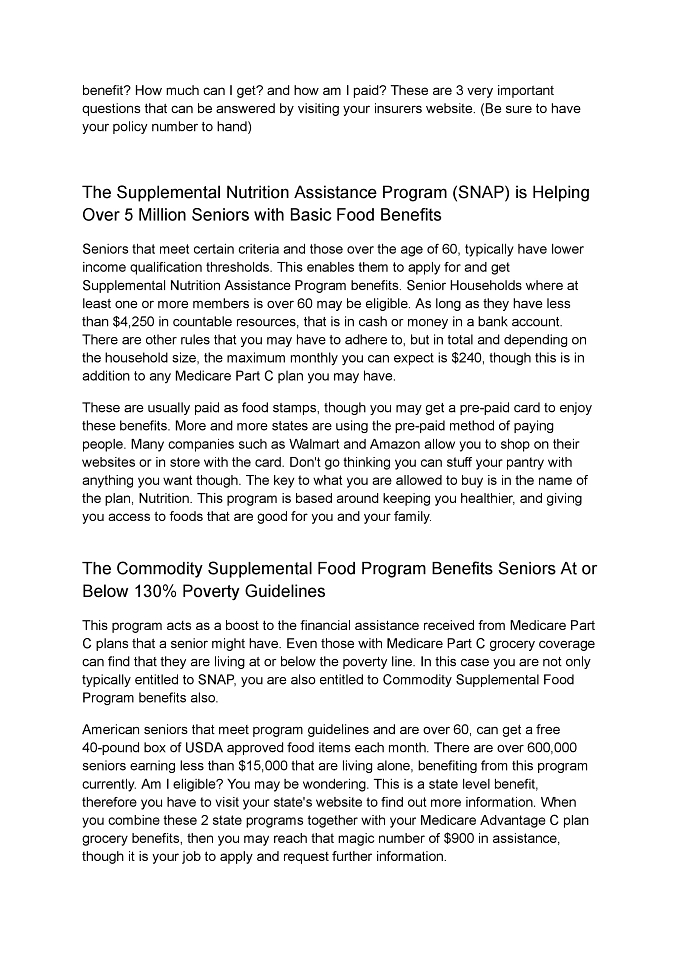 benefit? How much can I get? and how am I paid? These are 3 very important questions that can be answered by visiting your insurers website. (Be sure to have your policy number to hand)

The Supplemental Nutrition Assistance Program (SNAP) is Helping Over 5 Million Seniors with Basic Food Benefits

Seniors that meet certain criteria and those over the age of 60, typically have lower income qualification thresholds. This enables them to apply for and get Supplemental Nutrition Assistance Program benefits. Senior Households where at least one or more members is over 60 may be eligible. As long as they have less than $4,250 in countable resources, that is in cash or money in a bank account. There are other rules that you may have to adhere to, but in total and depending on the household size, the maximum monthly you can expect is $240, though this is in addition to any Medicare Part C plan you may have.

These are usually paid as food stamps, though you may get a pre-paid card to enjoy these benefits. More and more states are using the pre-paid method of paying people. Many companies such as Walmart and Amazon allow you to shop on their websites or in store with the card. Don't go thinking you can stuff your pantry with anything you want though. The key to what you are allowed to buy is in the name of the plan, Nutrition. This program is based around keeping you healthier, and giving you access to foods that are good for you and your family.

The Commodity Supplemental Food Program Benefits Seniors At or Below 130% Poverty Guidelines

This program acts as a boost to the financial assistance received from Medicare Part C plans that a senior might have. Even those with Medicare Part C grocery coverage can find that they are living at or below the poverty line. In this case you are not only typically entitled to SNAP, you are also entitled to Commodity Supplemental Food Program benefits also.

American seniors that meet program guidelines and are over 60, can get a free 40-pound box of USDA approved food items each month. There are over 600,000 seniors earning less than $15,000 that are living alone, benefiting from this program currently. Am I eligible? You may be wondering. This is a state level benefit, therefore you have to visit your state's website to find out more information. When you combine these 2 state programs together with your Medicare Advantage C plan grocery benefits, then you may reach that magic number of $900 in assistance, though it is your job to apply and request further information.